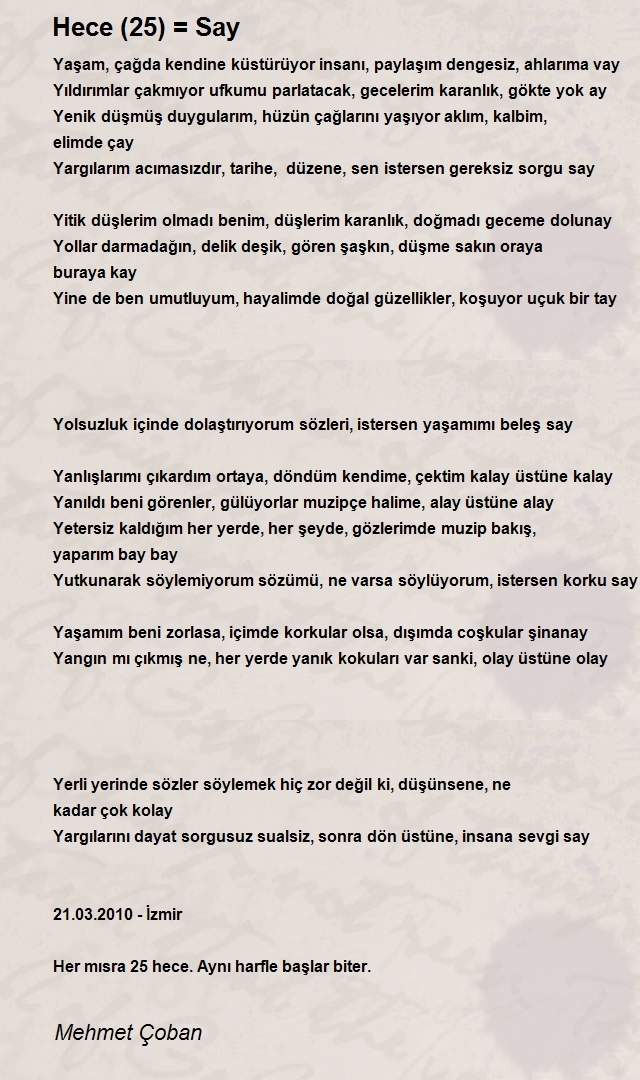 Hece (25) = Say

Yaşam, çağda kendine küstürüyor insanı, paylaşım dengesiz, ahlarıma vay
Yıldırımlar çakmıyor ufkumu parlatacak, gecelerim karanlık, gökte yok ay
Yenik düşmüş duygularım, hüzün çağlarını yaşıyor aklım, kalbim, elimde çay
Yargılarım acımasızdır, tarihe, düzene, sen istersen gereksiz sorgu say

Yitik düşlerim olmadı benim, düşlerim karanlık, doğmadı geceme dolunay
Yollar darmadağın, delik deşik, gören şaşkın, düşme sakın oraya buraya kay
Yine de ben umutluyum, hayalimde doğal güzellikler, koşuyor uçuk bir tay

Yolsuzluk içinde dolaştırıyorum sözleri, istersen yaşamımı beleş say

Yanlışlarımı çıkardım ortaya, döndüm kendime, çektim kalay üstüne kalay
Yanıldı beni görenler, gülüyorlar muzipçe halime, alay üstüne alay
Yetersiz kaldığım her yerde, her şeyde, gözlerimde muzip bakış, yaparım bay bay
Yutkunarak söylemiyorum sözümü, ne varsa söylüyorum, istersen korku say

Yaşamım beni zorlasa, içimde korkular olsa, dışımda coşkular şinanay
Yangın mı çıkmış ne, her yerde yanık kokuları var sanki, olay üstüne olay

Yerli yerinde sözler söylemek hiç zor değil ki, düşünsene, ne kadar çok kolay
Yargılarını dayat sorgusuz sualsiz, sonra dön üstüne, insana sevgi say

21.03.2010 - İzmir

Her mısra 25 hece. Aynı harfle başlar biter.

Mehmet Çoban